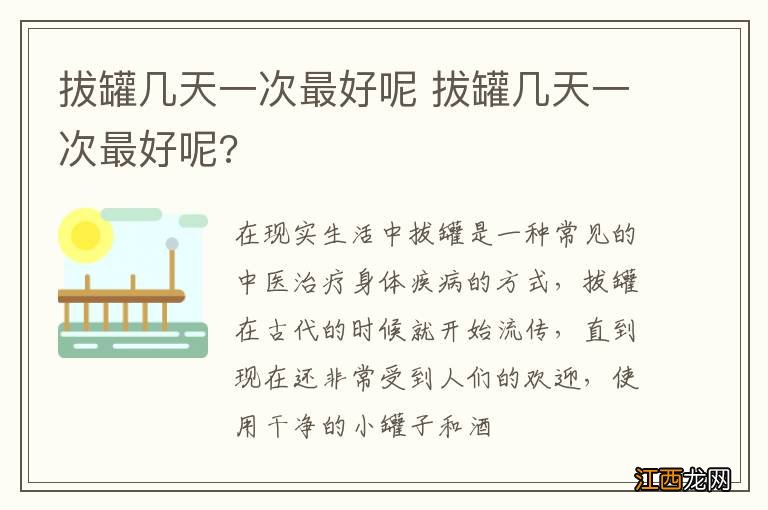 拔罐几天一次最好呢 拔罐几天一次最好呢?

在现实生活中拔罐是一种常见的中医治疗身体疾病的方式，拔罐在古代的时候就开始流传，直到现在还非常受到人们的欢迎，使用干净的小罐子和酒

江西龙网